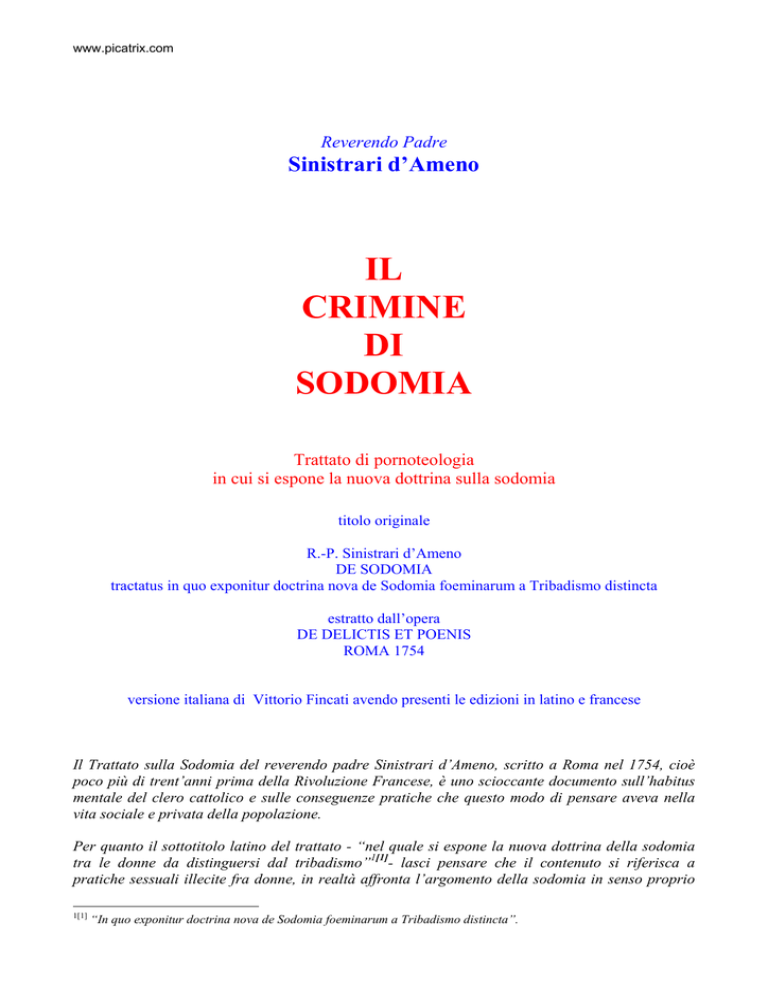 www.picatrix.com

Reverendo Padre
Sinistrari d'Ameno

IL
CRIMINE
DI
SODOMIA

Trattato di pornoteologia
in cui si espone la nuova dottrina sulla sodomia

titolo originale

R.-P. Sinistrari d'Ameno
DE SODOMIA
tractatus in quo exponitur doctrina nova de Sodomia foeminarum a Tribadismo distincta

estratto dall'opera
DE DELICTIS ET POENIS
ROMA 1754

versione italiana di Vittorio Fincati avendo presenti le edizioni in latino e francese

Il Trattato sulla Sodomia del reverendo padre Sinistrari d'Ameno, scritto a Roma nel 1754, cioè poco più di trent'anni prima della Rivoluzione Francese, è uno scioccante documento sull'habitus mentale del clero cattolico e sulle conseguenze pratiche che questo modo di pensare aveva nella vita sociale e privata della popolazione.

Per quanto il sottotitolo latino del trattato - "nel quale si espone la nuova dottrina della sodomia tra le donne da distinguersi dal tribadismo"$^{1[1]}$- lasci pensare che il contenuto si riferisca a pratiche sessuali illecite fra donne, in realtà affronta l'argomento della sodomia in senso proprio

$^{1[1]}$ "In quo exponitur doctrina nova de Sodomia foeminarum a Tribadismo distincta".